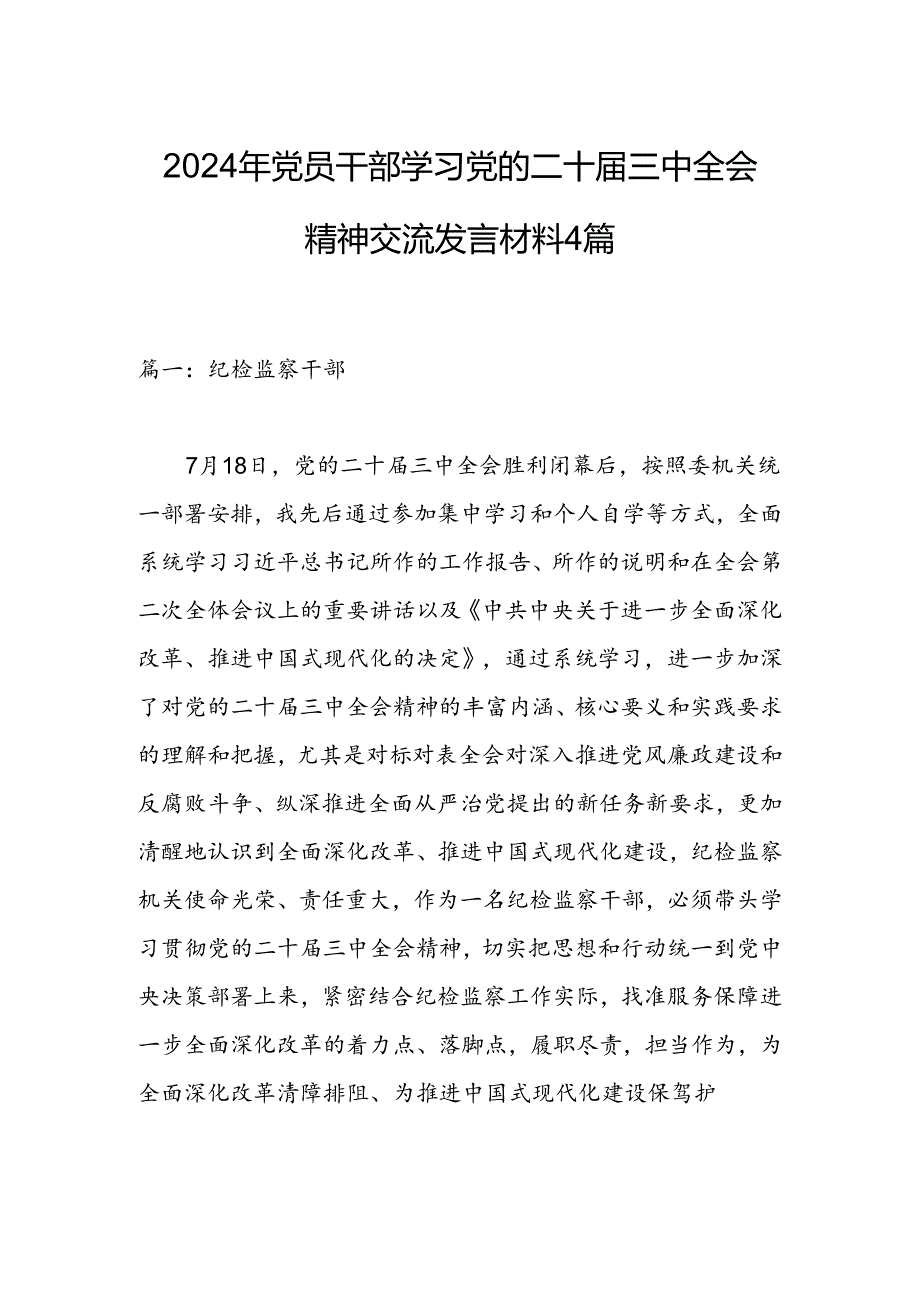 2024年党员干部学习党的二十届三中全会精神交流发言材料4篇

篇一：纪检监察干部

7月18日，党的二十届三中全会胜利闭幕后，按照委机关统一部署安排，我先后通过参加集中学习和个人自学等方式，全面系统学习习近平总书记所作的工作报告、所作的说明和在全会第二次全体会议上的重要讲话以及《中共中央关于进一步全面深化改革、推进中国式现代化的决定》，通过系统学习，进一步加深了对党的二十届三中全会精神的丰富内涵、核心要义和实践要求的理解和把握，尤其是对标对表全会对深入推进党风廉政建设和反腐败斗争、纵深推进全面从严治党提出的新任务新要求，更加清醒地认识到全面深化改革、推进中国式现代化建设，纪检监察机关使命光荣、责任重大，作为一名纪检监察干部，必须带头学习贯彻党的二十届三中全会精神，切实把思想和行动统一到党中央决策部署上来，紧密结合纪检监察工作实际，找准服务保障进一步全面深化改革的着力点、落脚点，履职尽责，担当作为，为全面深化改革清障排阻、为推进中国式现代化建设保驾护